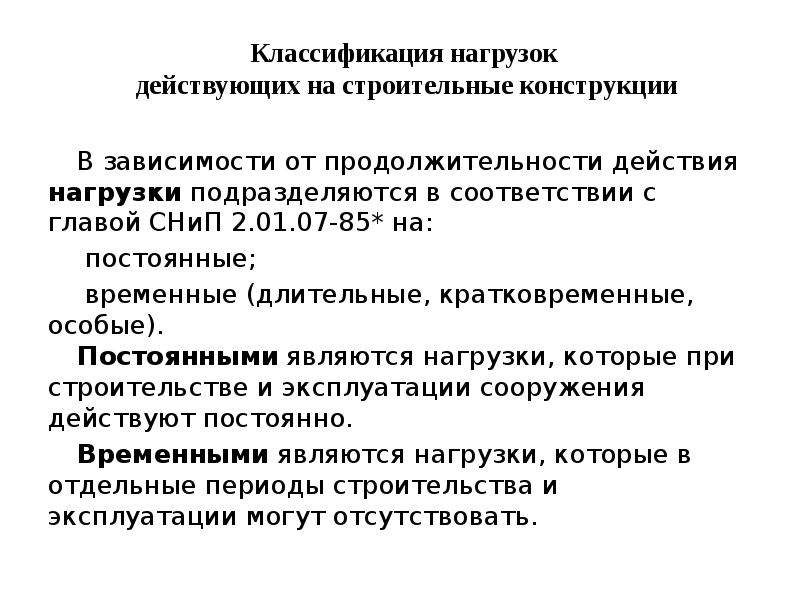 Классификация нагрузок
действующих на строительные конструкции

В зависимости от продолжительности действия нагрузки подразделяются в соответствии с главой СНиП 2.01.07-85* на:

постоянные;

временные (длительные, кратковременные, особые).

Постоянными являются нагрузки, которые при строительстве и эксплуатации сооружения действуют постоянно.

Временными являются нагрузки, которые в отдельные периоды строительства и эксплуатации могут отсутствовать.